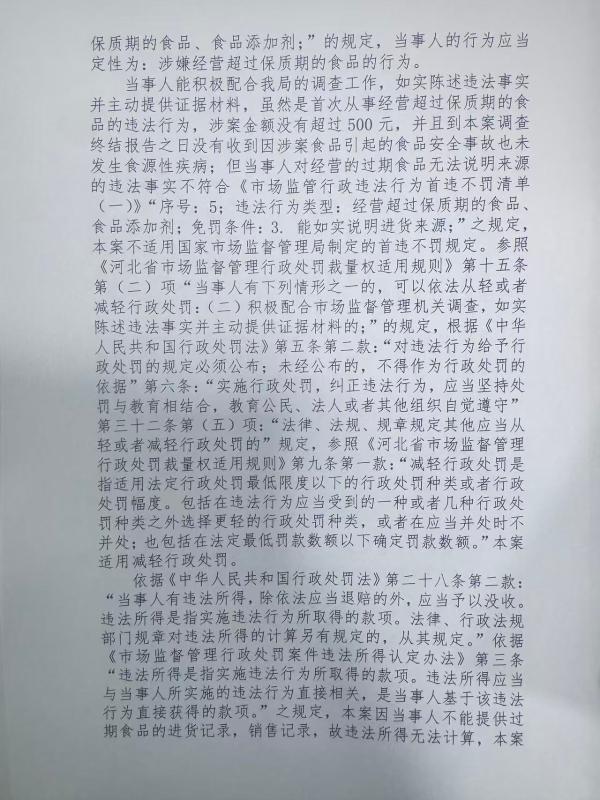 保质期的食品、食品添加剂；”的规定，当事人的行为应当定性为：涉嫌经营超过保质期的食品的行为。

当事人能积极配合我局的调查工作，如实陈述违法事实并主动提供证据材料，虽然是首次从事经营超过保质期的食品的违法行为，涉案金额没有超过500元，并且到本案调查终结报告之日没有收到因涉案食品引起的食品安全事故也未发生食源性疾病；但当事人对经营的过期食品无法说明来源的违法事实不符合《市场监管行政违法行为首违不罚清单（一）》“序号：5；违法行为类型：经营超过保质期的食品、食品添加剂；免罚条件：3. 能如实说明进货来源；”之规定，本案不适用国家市场监督管理局制定的首违不罚规定。参照《河北省市场监督管理行政处罚裁量权适用规则》第十五条第（二）项“当事人有下列情形之一的，可以依法从轻或者减轻行政处罚：（二）积极配合市场监督管理机关调查，如实陈述违法事实并主动提供证据材料的；”的规定，根据《中华人民共和国行政处罚法》第五条第二款：“对违法行为给予行政处罚的规定必须公布；未经公布的，不得作为行政处罚的依据”第六条：“实施行政处罚，纠正违法行为，应当坚持处罚与教育相结合，教育公民、法人或者其他组织自觉遵守”第三十二条第（五）项：“法律、法规、规章规定其他应当从轻或者减轻行政处罚的”规定，参照《河北省市场监督管理行政处罚裁量权适用规则》第九条第一款：“减轻行政处罚是指适用法定行政处罚最低限度以下的行政处罚种类或者行政处罚幅度。包括在违法行为应当受到的一种或者几种行政处罚种类之外选择更轻的行政处罚种类，或者在应当并处时不并处；也包括在法定最低罚款数额以下确定罚款数额。”本案适用减轻行政处罚。

依据《中华人民共和国行政处罚法》第二十八条第二款：“当事人有违法所得，除依法应当退赔的外，应当予以没收。违法所得是指实施违法行为所取得的款项。法律、行政法规部门规章对违法所得的计算另有规定的，从其规定。”依据《市场监督管理行政处罚案件违法所得认定办法》第三条“违法所得是指实施违法行为所取得的款项。违法所得应当与当事人所实施的违法行为直接相关，是当事人基于该违法行为直接获得的款项。”之规定，本案因当事人不能提供过期食品的进货记录，销售记录，故违法所得无法计算，本案